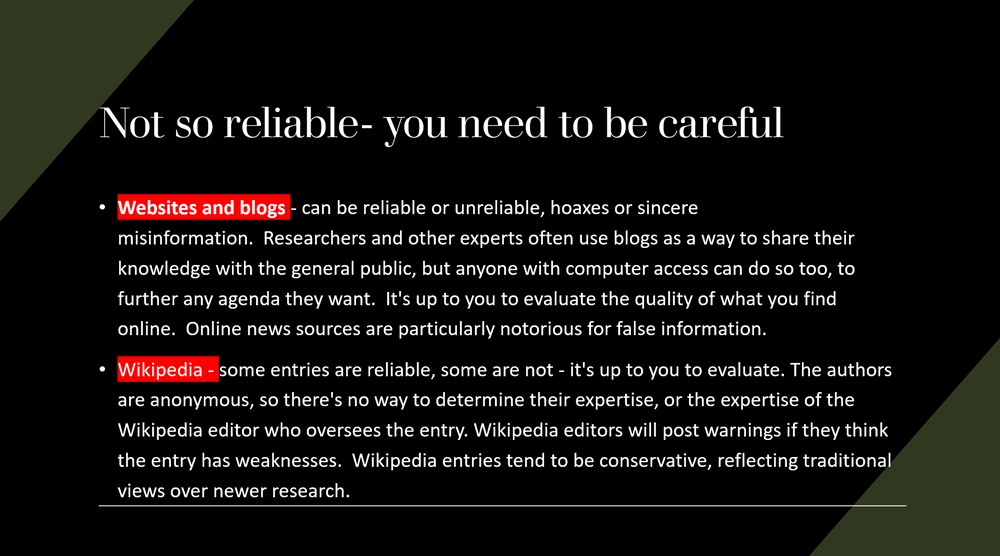 Not so reliable- you need to be careful

• Websites and blogs - can be reliable or unreliable, hoaxes or sincere misinformation. Researchers and other experts often use blogs as a way to share their knowledge with the general public, but anyone with computer access can do so too, to further any agenda they want. It's up to you to evaluate the quality of what you find online. Online news sources are particularly notorious for false information.

• Wikipedia - some entries are reliable, some are not - it's up to you to evaluate. The authors are anonymous, so there's no way to determine their expertise, or the expertise of the Wikipedia editor who oversees the entry. Wikipedia editors will post warnings if they think the entry has weaknesses. Wikipedia entries tend to be conservative, reflecting traditional views over newer research.